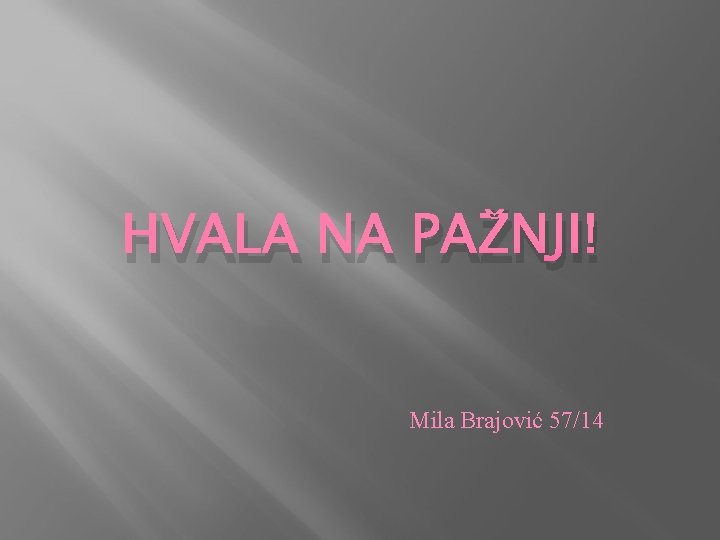 HVALA NA PAŽNJI!

Mila Brajović 57/14